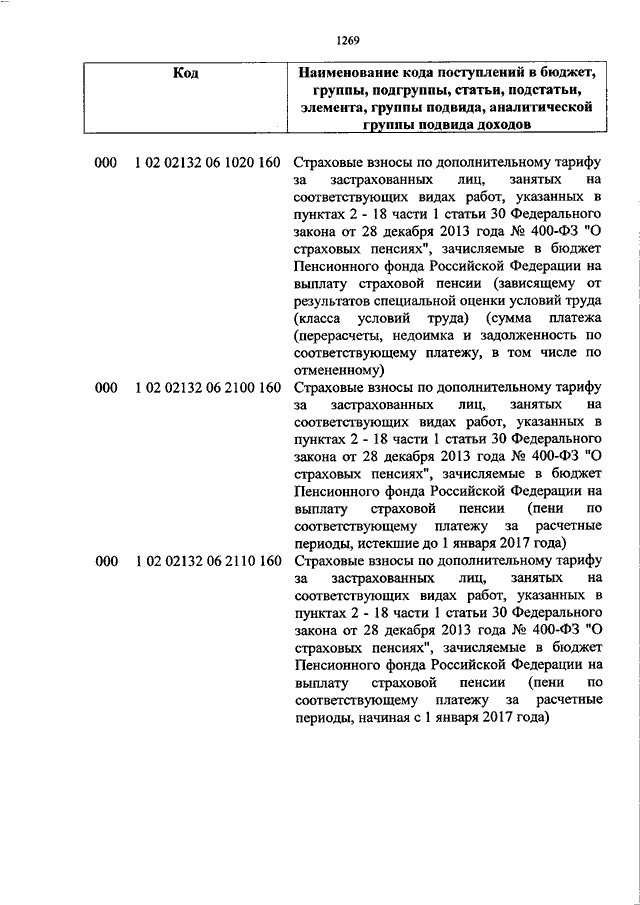 1269

| Код | Наименование кода поступлений в бюджет, группы, подгруппы, статьи, подстатьи, элемента, группы подвида, аналитической группы подвида доходов |
|---|---|
| 000 1 02 02132 06 1020 160 | Страховые взносы по дополнительному тарифу за застрахованных лиц, занятых на соответствующих видах работ, указанных в пунктах 2 - 18 части 1 статьи 30 Федерального закона от 28 декабря 2013 года № 400-ФЗ "О страховых пенсиях", зачисляемые в бюджет Пенсионного фонда Российской Федерации на выплату страховой пенсии (зависящему от результатов специальной оценки условий труда (класса условий труда) (сумма платежа (перерасчеты, недоимка и задолженность по соответствующему платежу, в том числе по отмененному) |
| 000 1 02 02132 06 2100 160 | Страховые взносы по дополнительному тарифу за застрахованных лиц, занятых на соответствующих видах работ, указанных в пунктах 2 - 18 части 1 статьи 30 Федерального закона от 28 декабря 2013 года № 400-ФЗ "О страховых пенсиях", зачисляемые в бюджет Пенсионного фонда Российской Федерации на выплату страховой пенсии (пени по соответствующему платежу за расчетные периоды, истекшие до 1 января 2017 года) |
| 000 1 02 02132 06 2110 160 | Страховые взносы по дополнительному тарифу за застрахованных лиц, занятых на соответствующих видах работ, указанных в пунктах 2 - 18 части 1 статьи 30 Федерального закона от 28 декабря 2013 года № 400-ФЗ "О страховых пенсиях", зачисляемые в бюджет Пенсионного фонда Российской Федерации на выплату страховой пенсии (пени по соответствующему платежу за расчетные периоды, начиная с 1 января 2017 года) |